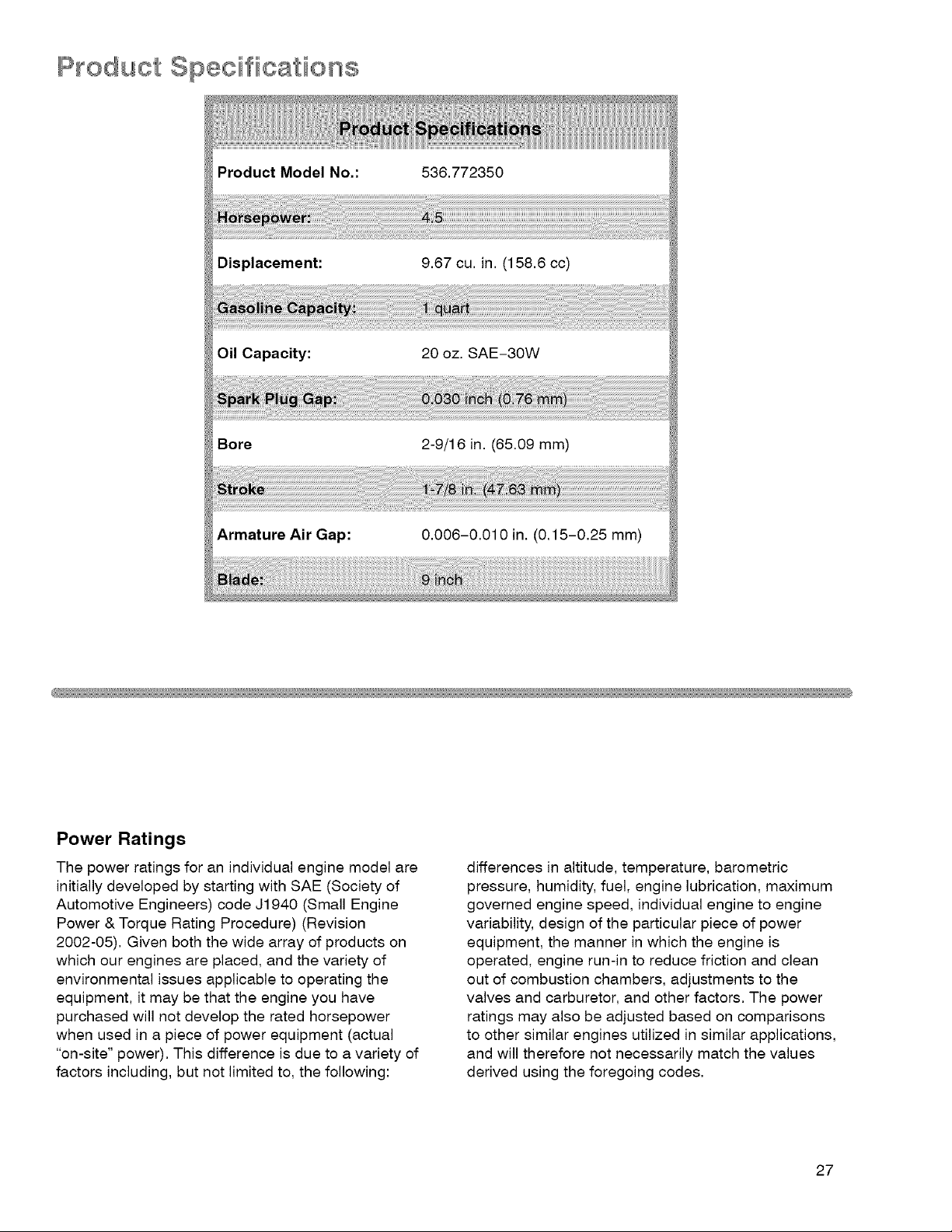 Product Specifications

Product Specifications

Product Model No.: 536.772350

Horsepower: 4.5

Displacement: 9.67 cu. in. (158.6 cc)

Gasoline Capacity: 1 quart

Oil Capacity: 20 oz. SAE-30W

Spark Plug Gap: 0.030 inch (0.76 mm)

Bore 2-9/16 in. (65.09 mm)

Stroke 1-7/8 in. (47.63 mm)

Armature Air Gap: 0.006-0.010 in. (0.15-0.25 mm)

Blade: 9 inch

Power Ratings

The power ratings for an individual engine model are initially developed by starting with SAE (Society of Automotive Engineers) code J1940 (Small Engine Power & Torque Rating Procedure) (Revision 2002-05). Given both the wide array of products on which our engines are placed, and the variety of environmental issues applicable to operating the equipment, it may be that the engine you have purchased will not develop the rated horsepower when used in a piece of power equipment (actual "on-site" power). This difference is due to a variety of factors including, but not limited to, the following:

differences in altitude, temperature, barometric pressure, humidity, fuel, engine lubrication, maximum governed engine speed, individual engine to engine variability, design of the particular piece of power equipment, the manner in which the engine is operated, engine run-in to reduce friction and clean out of combustion chambers, adjustments to the valves and carburetor, and other factors. The power ratings may also be adjusted based on comparisons to other similar engines utilized in similar applications, and will therefore not necessarily match the values derived using the foregoing codes.

27